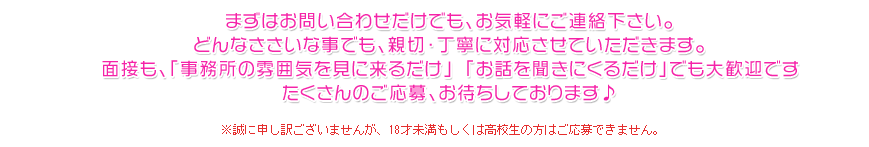 まずはお問い合わせだけでも、お気軽にご連絡下さい。
どんなささいな事でも、親切･丁寧に対応させていただきます。
面接も、「事務所の雰囲気を見に来るだけ」「お話を聞きにくるだけ」でも大歓迎です
たくさんのご応募、お待ちしております♪

※誠に申し訳ございませんが、18才未満もしくは高校生の方はご応募できません。